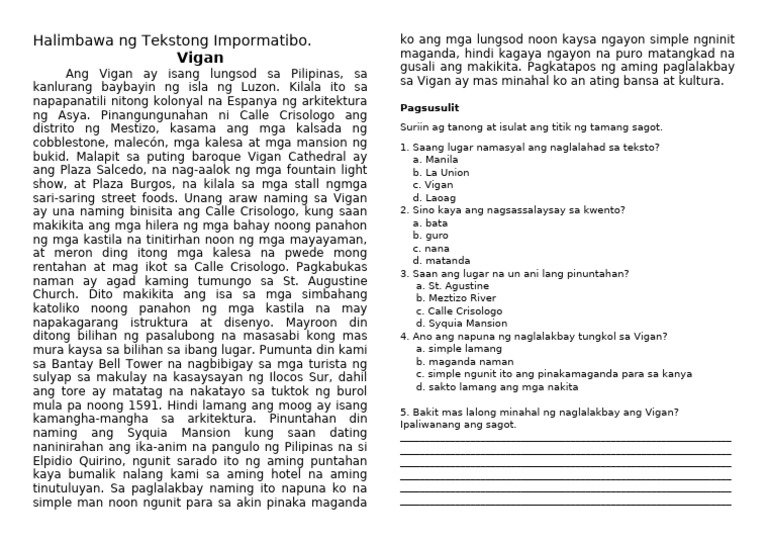 Halimbawa ng Tekstong Impormatibo.

Vigan

Ang Vigan ay isang lungsod sa Pilipinas, sa kanlurang baybayin ng isla ng Luzon. Kilala ito sa napapanatili nitong kolonyal na Espanya ng arkitektura ng Asya. Pinangungunahan ni Calle Crisologo ang distrito ng Mestizo, kasama ang mga kalsada ng cobblestone, malecón, mga kalesa at mga mansion ng bukid. Malapit sa puting baroque Vigan Cathedral ay ang Plaza Salcedo, na nag-aalok ng mga fountain light show, at Plaza Burgos, na kilala sa mga stall ngmga sari-saring street foods. Unang araw naming sa Vigan ay una naming binisita ang Calle Crisologo, kung saan makikita ang mga hilera ng mga bahay noong panahon ng mga kastila na tinitirhan noon ng mga mayayaman, at meron ding itong mga kalesa na pwede mong rentahan at mag ikot sa Calle Crisologo. Pagkabukas naman ay agad kaming tumungo sa St. Augustine Church. Dito makikita ang isa sa mga simbahang katoliko noong panahon ng mga kastila na may napakagarang istruktura at disenyo. Mayroon din ditong bilihan ng pasalubong na masasabi kong mas mura kaysa sa bilihan sa ibang lugar. Pumunta din kami sa Bantay Bell Tower na nagbibigay sa mga turista ng sulyap sa makulay na kasaysayan ng Ilocos Sur, dahil ang tore ay matatag na nakatayo sa tuktok ng burol mula pa noong 1591. Hindi lamang ang moog ay isang kamangha-mangha sa arkitektura. Pinuntahan din naming ang Syquia Mansion kung saan dating naninirahan ang ika-anim na pangulo ng Pilipinas na si Elpidio Quirino, ngunit sarado ito ng aming puntahan kaya bumalik nalang kami sa aming hotel na aming tinutuluyan. Sa paglalakbay naming ito napuna ko na simple man noon ngunit para sa akin pinaka maganda ko ang mga lungsod noon kaysa ngayon simple ngninit maganda, hindi kagaya ngayon na puro matangkad na gusali ang makikita. Pagkatapos ng aming paglalakbay sa Vigan ay mas minahal ko an ating bansa at kultura.

Pagsusulit

Suriin ag tanong at isulat ang titik ng tamang sagot.

1. Saang lugar namasyal ang naglalahad sa teksto?
a. Manila
b. La Union
c. Vigan
d. Laoag
2. Sino kaya ang nagsassalaysay sa kwento?
a. bata
b. guro
c. nana
d. matanda
3. Saan ang lugar na un ani lang pinuntahan?
a. St. Agustine
b. Meztizo River
c. Calle Crisologo
d. Syquia Mansion
4. Ano ang napuna ng naglalakbay tungkol sa Vigan?
a. simple lamang
b. maganda naman
c. simple ngunit ito ang pinakamaganda para sa kanya
d. sakto lamang ang mga nakita

5. Bakit mas lalong minahal ng naglalakbay ang Vigan? Ipaliwanang ang sagot.